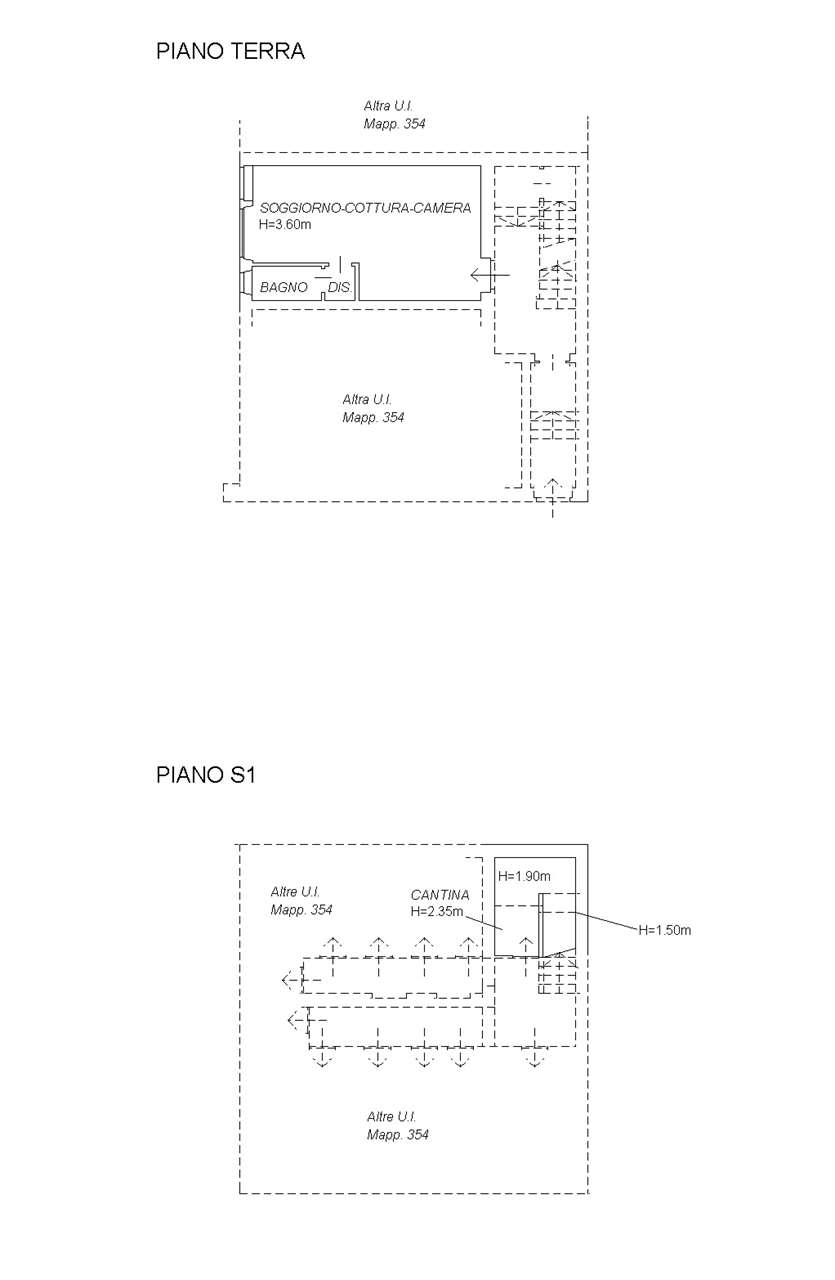 PIANO TERRA

Altra U.I.
Mapp. 354

SOGGIORNO-COTTURA-CAMERA
H=3.60m

BAGNO DIS.

Altra U.I.
Mapp. 354

PIANO S1

Altre U.I.
Mapp. 354

CANTINA
H=2.35m

H=1.90m

H=1.50m

Altre U.I.
Mapp. 354